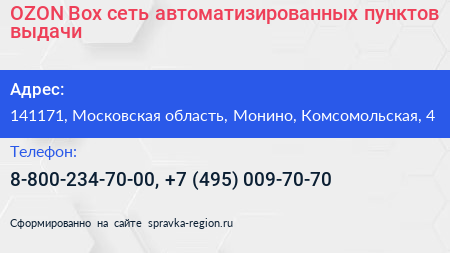 OZON Box сеть автоматизированных пунктов выдачи

Адрес:

141171, Московская область, Монино, Комсомольская, 4

Телефон:

8-800-234-70-00, +7 (495) 009-70-70

Сформированно на сайте spravka-region.ru